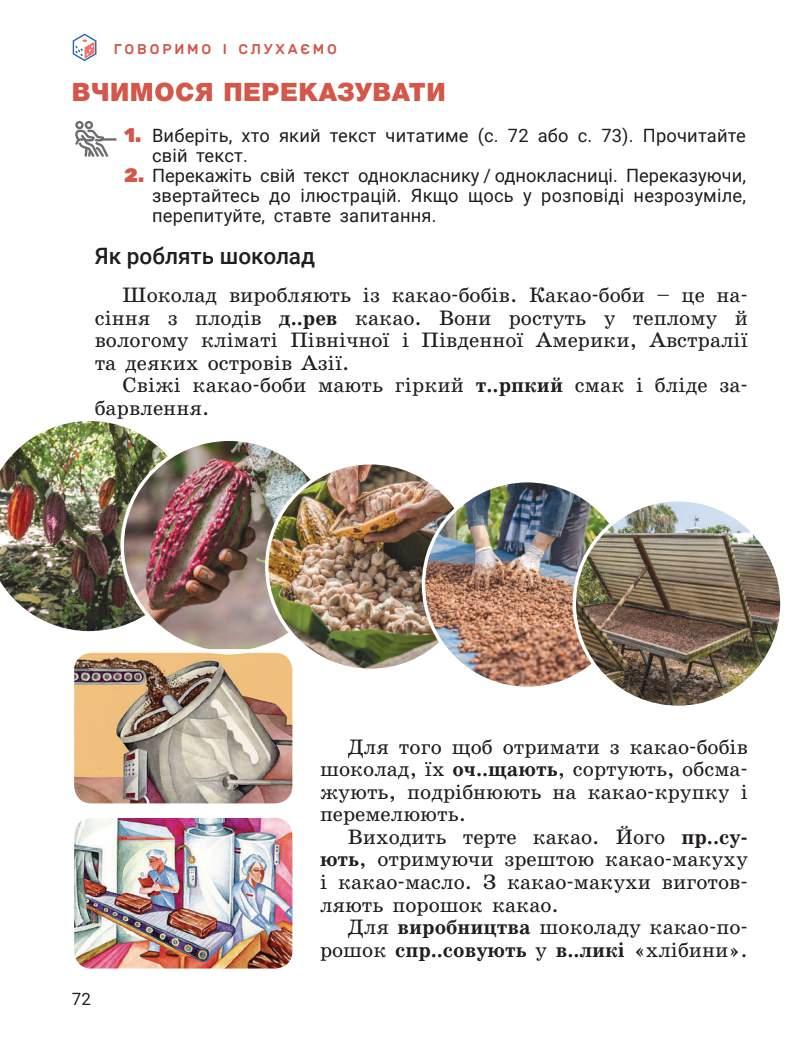 ГОВОРИМО І СЛУХАЄМО

ВЧИМОСЯ ПЕРЕКАЗУВАТИ

1. Виберіть, хто який текст читатиме (с. 72 або с. 73). Прочитайте свій текст.
2. Перекажіть свій текст однокласнику / однокласниці. Переказуючи, звертайтесь до ілюстрацій. Якщо щось у розповіді незрозуміле, перепитуйте, ставте запитання.

Як роблять шоколад

Шоколад виробляють із какао-бобів. Какао-боби – це насіння з плодів д..рев какао. Вони ростуть у теплому й вологому кліматі Північної і Південної Америки, Австралії та деяких островів Азії.

Свіжі какао-боби мають гіркий т..рпкий смак і бліде забарвлення.

Для того щоб отримати з какао-бобів шоколад, їх оч..щають, сортують, обсмажують, подрібнюють на какао-крупку і перемелюють.

Виходить терте какао. Його пр..сують, отримуючи зрештою какао-макуху і какао-масло. З какао-макухи виготовляють порошок какао.

Для виробництва шоколаду какао-порошок спр..совують у в..ликі «хлібини».

72